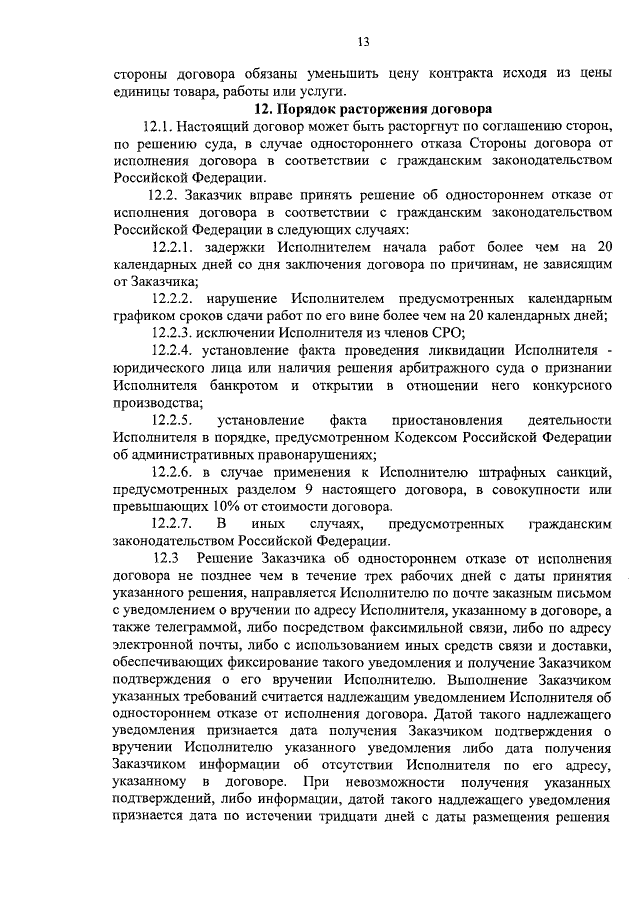 13

стороны договора обязаны уменьшить цену контракта исходя из цены единицы товара, работы или услуги.

12. Порядок расторжения договора

12.1. Настоящий договор может быть расторгнут по соглашению сторон, по решению суда, в случае одностороннего отказа Стороны договора от исполнения договора в соответствии с гражданским законодательством Российской Федерации.

12.2. Заказчик вправе принять решение об одностороннем отказе от исполнения договора в соответствии с гражданским законодательством Российской Федерации в следующих случаях:

12.2.1. задержки Исполнителем начала работ более чем на 20 календарных дней со дня заключения договора по причинам, не зависящим от Заказчика;

12.2.2. нарушение Исполнителем предусмотренных календарным графиком сроков сдачи работ по его вине более чем на 20 календарных дней;

12.2.3. исключении Исполнителя из членов СРО;

12.2.4. установление факта проведения ликвидации Исполнителя - юридического лица или наличия решения арбитражного суда о признании Исполнителя банкротом и открытии в отношении него конкурсного производства;

12.2.5. установление факта приостановления деятельности Исполнителя в порядке, предусмотренном Кодексом Российской Федерации об административных правонарушениях;

12.2.6. в случае применения к Исполнителю штрафных санкций, предусмотренных разделом 9 настоящего договора, в совокупности или превышающих 10% от стоимости договора.

12.2.7. В иных случаях, предусмотренных гражданским законодательством Российской Федерации.

12.3 Решение Заказчика об одностороннем отказе от исполнения договора не позднее чем в течение трех рабочих дней с даты принятия указанного решения, направляется Исполнителю по почте заказным письмом с уведомлением о вручении по адресу Исполнителя, указанному в договоре, а также телеграммой, либо посредством факсимильной связи, либо по адресу электронной почты, либо с использованием иных средств связи и доставки, обеспечивающих фиксирование такого уведомления и получение Заказчиком подтверждения о его вручении Исполнителю. Выполнение Заказчиком указанных требований считается надлежащим уведомлением Исполнителя об одностороннем отказе от исполнения договора. Датой такого надлежащего уведомления признается дата получения Заказчиком подтверждения о вручении Исполнителю указанного уведомления либо дата получения Заказчиком информации об отсутствии Исполнителя по его адресу, указанному в договоре. При невозможности получения указанных подтверждений, либо информации, датой такого надлежащего уведомления признается дата по истечении тридцати дней с даты размещения решения